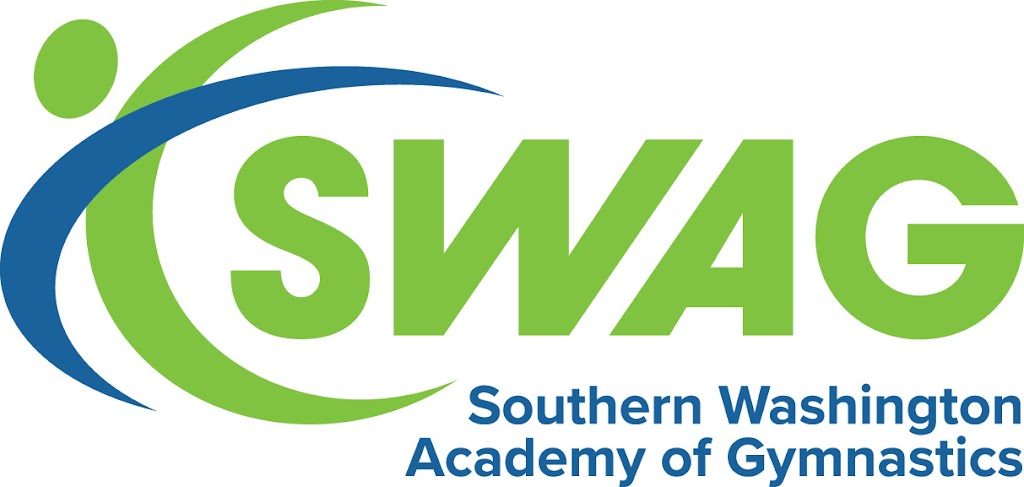 SWAG

Southern Washington Academy of Gymnastics